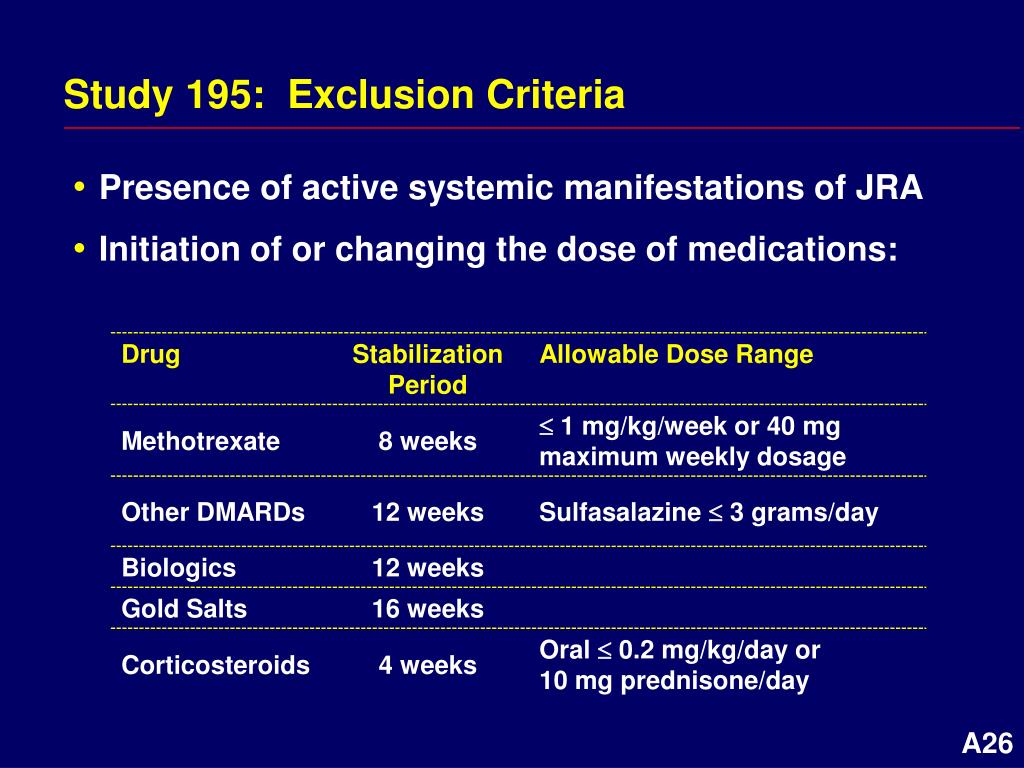 Study 195: Exclusion Criteria

• Presence of active systemic manifestations of JRA

• Initiation of or changing the dose of medications:

| Drug | Stabilization Period | Allowable Dose Range |
|---|---|---|
| Methotrexate | 8 weeks | $\leq$ 1 mg/kg/week or 40 mg maximum weekly dosage |
| Other DMARDs | 12 weeks | Sulfasalazine $\leq$ 3 grams/day |
| Biologics | 12 weeks | |
| Gold Salts | 16 weeks | |
| Corticosteroids | 4 weeks | Oral $\leq$ 0.2 mg/kg/day or 10 mg prednisone/day |

A26